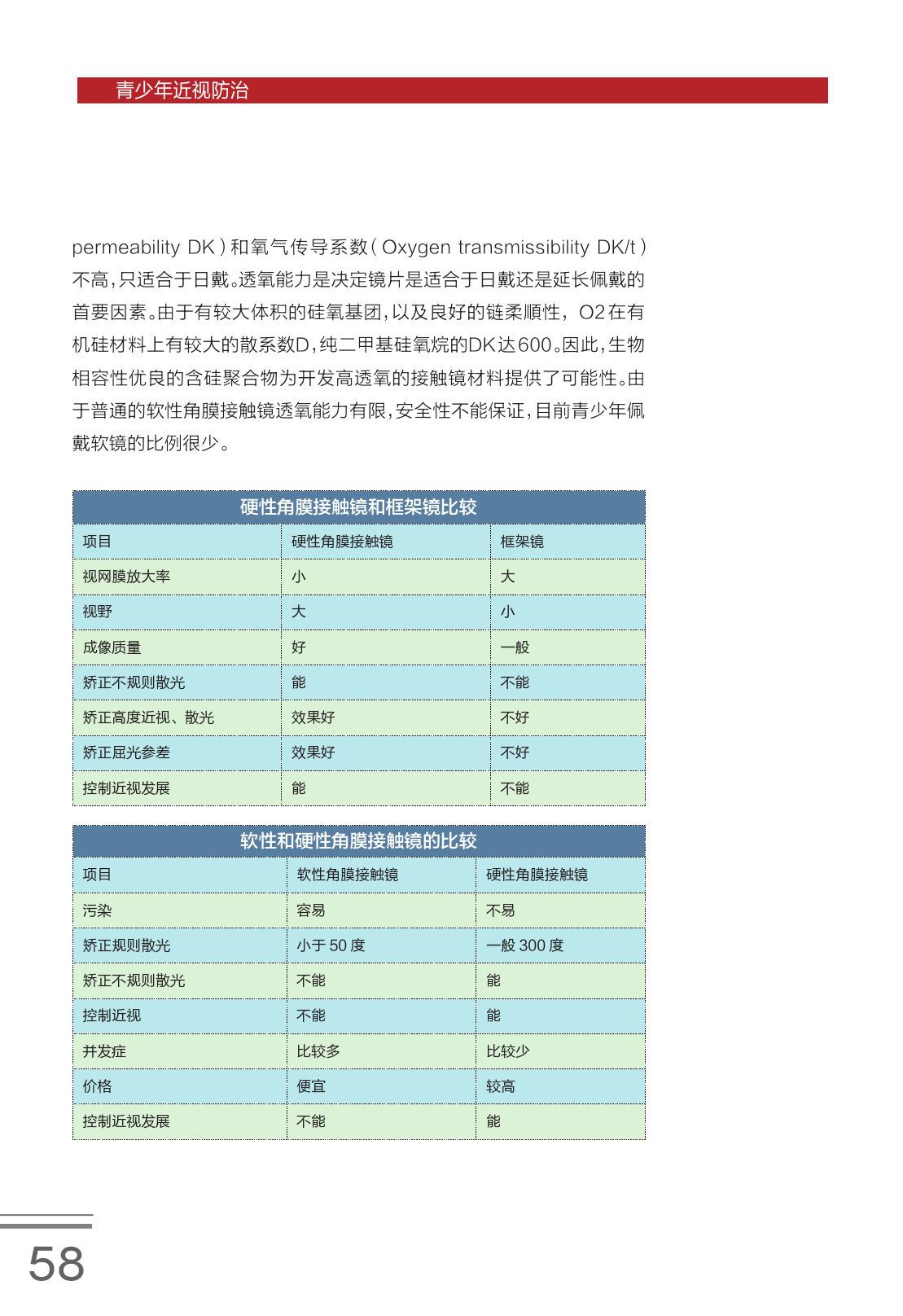 青少年近视防治

permeability DK）和氧气传导系数（Oxygen transmissibility DK/t）不高，只适合于日戴。透氧能力是决定镜片是适合于日戴还是延长佩戴的首要因素。由于有较大体积的硅氧基团，以及良好的链柔顺性，O2在有机硅材料上有较大的散系数D，纯二甲基硅氧烷的DK达600。因此，生物相容性优良的含硅聚合物为开发高透氧的接触镜材料提供了可能性。由于普通的软性角膜接触镜透氧能力有限，安全性不能保证，目前青少年佩戴软镜的比例很少。

硬性角膜接触镜和框架镜比较

| 项目 | 硬性角膜接触镜 | 框架镜 |
|---|---|---|
| 视网膜放大率 | 小 | 大 |
| 视野 | 大 | 小 |
| 成像质量 | 好 | 一般 |
| 矫正不规则散光 | 能 | 不能 |
| 矫正高度近视、散光 | 效果好 | 不好 |
| 矫正屈光参差 | 效果好 | 不好 |
| 控制近视发展 | 能 | 不能 |

软性和硬性角膜接触镜的比较

| 项目 | 软性角膜接触镜 | 硬性角膜接触镜 |
|---|---|---|
| 污染 | 容易 | 不易 |
| 矫正规则散光 | 小于 50 度 | 一般 300 度 |
| 矫正不规则散光 | 不能 | 能 |
| 控制近视 | 不能 | 能 |
| 并发症 | 比较多 | 比较少 |
| 价格 | 便宜 | 较高 |
| 控制近视发展 | 不能 | 能 |

58